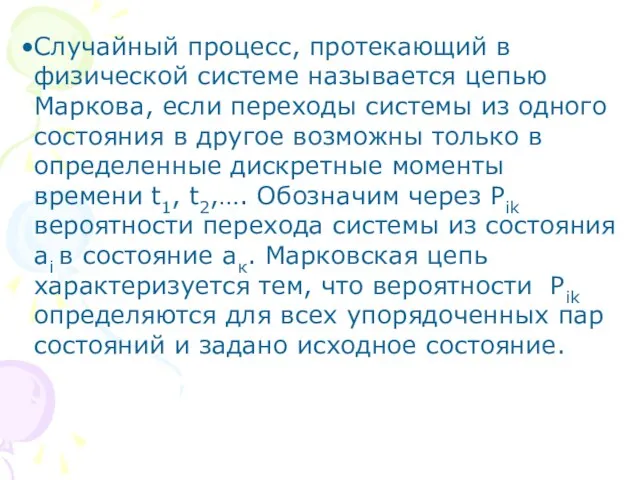 •Случайный процесс, протекающий в физической системе называется цепью Маркова, если переходы системы из одного состояния в другое возможны только в определенные дискретные моменты времени $t_1$, $t_2$,…. Обозначим через $P_{ik}$ вероятности перехода системы из состояния $a_i$ в состояние $a_к$. Марковская цепь характеризуется тем, что вероятности $P_{ik}$ определяются для всех упорядоченных пар состояний и задано исходное состояние.